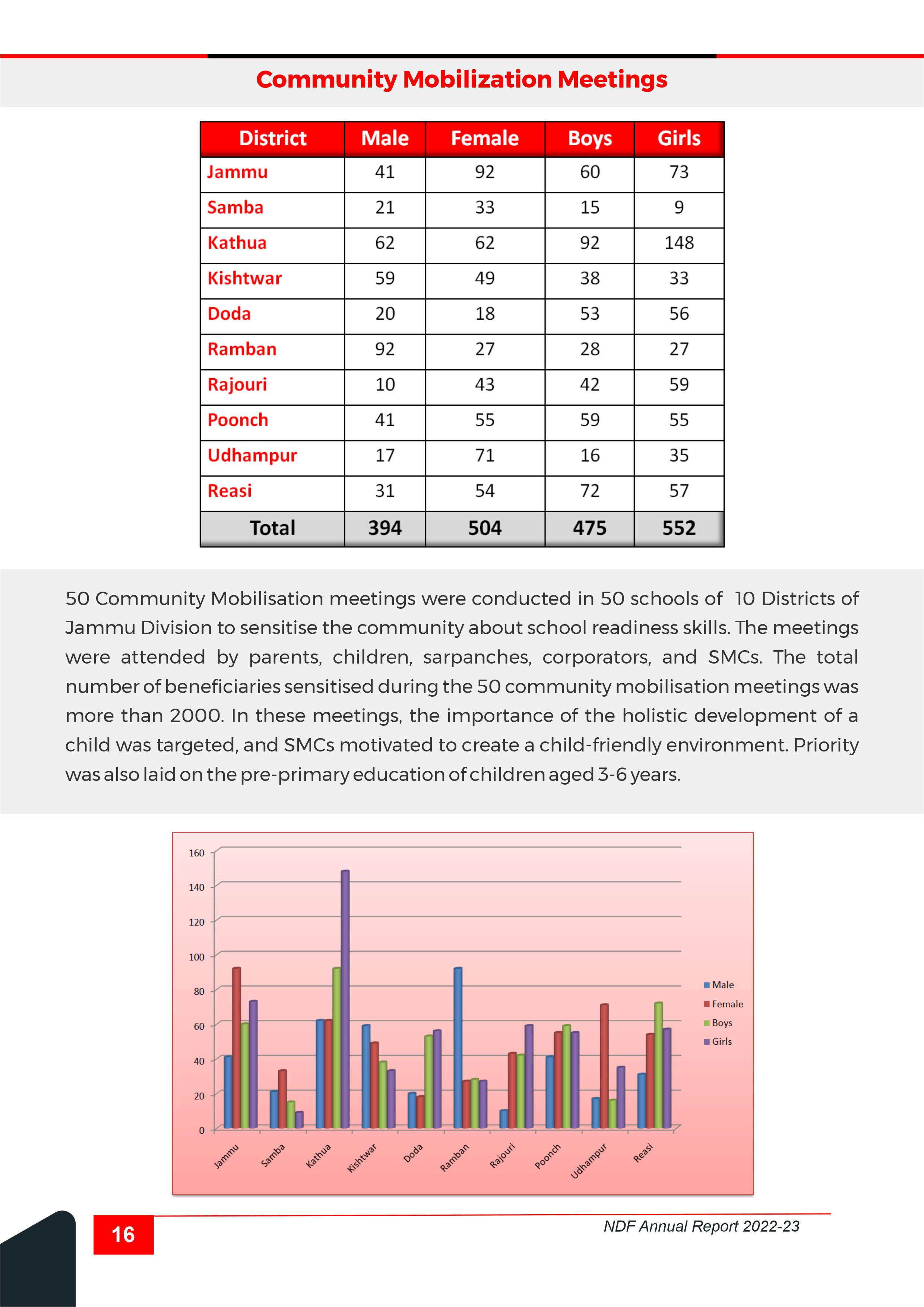 Community Mobilization Meetings

| District | Male | Female | Boys | Girls |
|---|---|---|---|---|
| Jammu | 41 | 92 | 60 | 73 |
| Samba | 21 | 33 | 15 | 9 |
| Kathua | 62 | 62 | 92 | 148 |
| Kishtwar | 59 | 49 | 38 | 33 |
| Doda | 20 | 18 | 53 | 56 |
| Ramban | 92 | 27 | 28 | 27 |
| Rajouri | 10 | 43 | 42 | 59 |
| Poonch | 41 | 55 | 59 | 55 |
| Udhampur | 17 | 71 | 16 | 35 |
| Reasi | 31 | 54 | 72 | 57 |
| Total | 394 | 504 | 475 | 552 |

50 Community Mobilisation meetings were conducted in 50 schools of 10 Districts of Jammu Division to sensitise the community about school readiness skills. The meetings were attended by parents, children, sarpanches, corporators, and SMCs. The total number of beneficiaries sensitised during the 50 community mobilisation meetings was more than 2000. In these meetings, the importance of the holistic development of a child was targeted, and SMCs motivated to create a child-friendly environment. Priority was also laid on the pre-primary education of children aged 3-6 years.

160
140
120
100
80
60
40
20
0
Jammu
Samba
Kathua
Kishtwar
Doda
Ramban
Rajouri
Poonch
Udhampur
Reasi
Male
Female
Boys
Girls

16
NDF Annual Report 2022-23